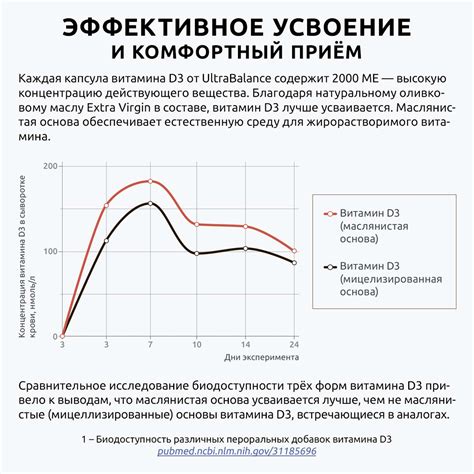 ЭФФЕКТИВНОЕ УСВОЕНИЕ
И КОМФОРТНЫЙ ПРИЁМ

Каждая капсула витамина D3 от UltraBalance содержит 2000 МЕ — высокую концентрацию действующего вещества. Благодаря натуральному оливковому маслу Extra Virgin в составе, витамин D3 лучше усваивается. Маслянистая основа обеспечивает естественную среду для жирорастворимого витамина.

Концентрация витамина D3 в сыворотке крови, нмоль/л

200

100

0

3

3

7

10

14

24

Дни эксперимента

Витамин D3 (маслянистая основа)

Витамин D3 (мицелизированная основа)

Сравнительное исследование биодоступности трёх форм витамина D3 привело к выводам, что маслянистая основа усваивается лучше, чем не маслянистые (мицеллизированные) основы витамина D3, встречающиеся в аналогах.

1 – Биодоступность различных пероральных добавок витамина D3
pubmed.ncbi.nlm.nih.gov/31185696